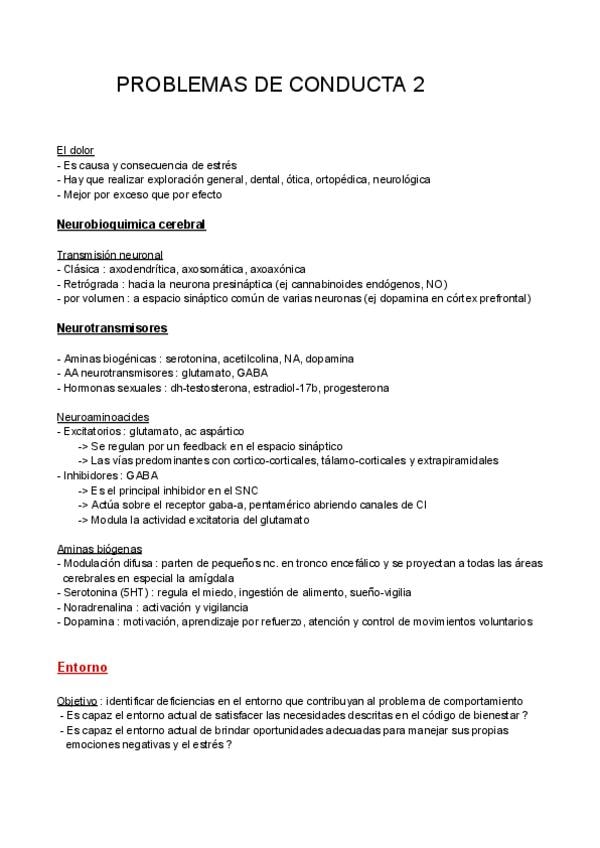 PROBLEMAS DE CONDUCTA 2

El dolor
- Es causa y consecuencia de estrés
- Hay que realizar exploración general, dental, ótica, ortopédica, neurológica
- Mejor por exceso que por efecto

Neurobioquimica cerebral

Transmisión neuronal
- Clásica : axodendrítica, axosomática, axoaxónica
- Retrógrada : hacia la neurona presináptica (ej cannabinoides endógenos, NO)
- por volumen : a espacio sináptico común de varias neuronas (ej dopamina en córtex prefrontal)

Neurotransmisores

- Aminas biogénicas : serotonina, acetilcolina, NA, dopamina
- AA neurotransmisores : glutamato, GABA
- Hormonas sexuales : dh-testosterona, estradiol-17b, progesterona

Neuroaminoacides
- Excitatorios : glutamato, ac aspártico
-> Se regulan por un feedback en el espacio sináptico
-> Las vías predominantes con cortico-corticales, tálamo-corticales y extrapiramidales
- Inhibidores : GABA
-> Es el principal inhibidor en el SNC
-> Actúa sobre el receptor gaba-a, pentamérico abriendo canales de Cl
-> Modula la actividad excitatoria del glutamato

Aminas biógenas
- Modulación difusa : parten de pequeños nc. en tronco encefálico y se proyectan a todas las áreas cerebrales en especial la amígdala
- Serotonina (5HT) : regula el miedo, ingestión de alimento, sueño-vigilia
- Noradrenalina : activación y vigilancia
- Dopamina : motivación, aprendizaje por refuerzo, atención y control de movimientos voluntarios

Entorno

Objetivo : identificar deficiencias en el entorno que contribuyan al problema de comportamiento
- Es capaz el entorno actual de satisfacer las necesidades descritas en el código de bienestar ?
- Es capaz el entorno actual de brindar oportunidades adecuadas para manejar sus propias emociones negativas y el estrés ?